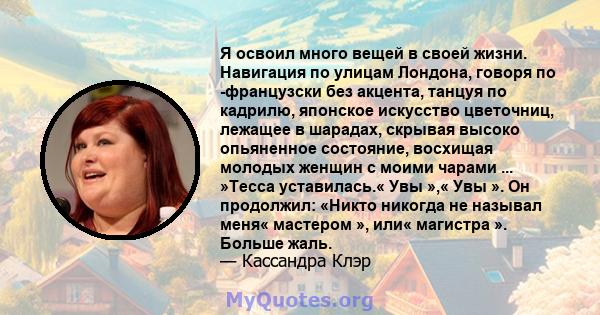 Я освоил много вещей в своей жизни. Навигация по улицам Лондона, говоря по -французски без акцента, танцуя по кадрилю, японское искусство цветочниц, лежащее в шарадах, скрывая высоко опьяненное состояние, восхищая молодых женщин с моими чарами ... »Тесса уставилась.« Увы »,« Увы ». Он продолжил: «Никто никогда не называл меня« мастером », или« магистра ». Больше жаль.
— Кассандра Клэр

MyQuotes.org